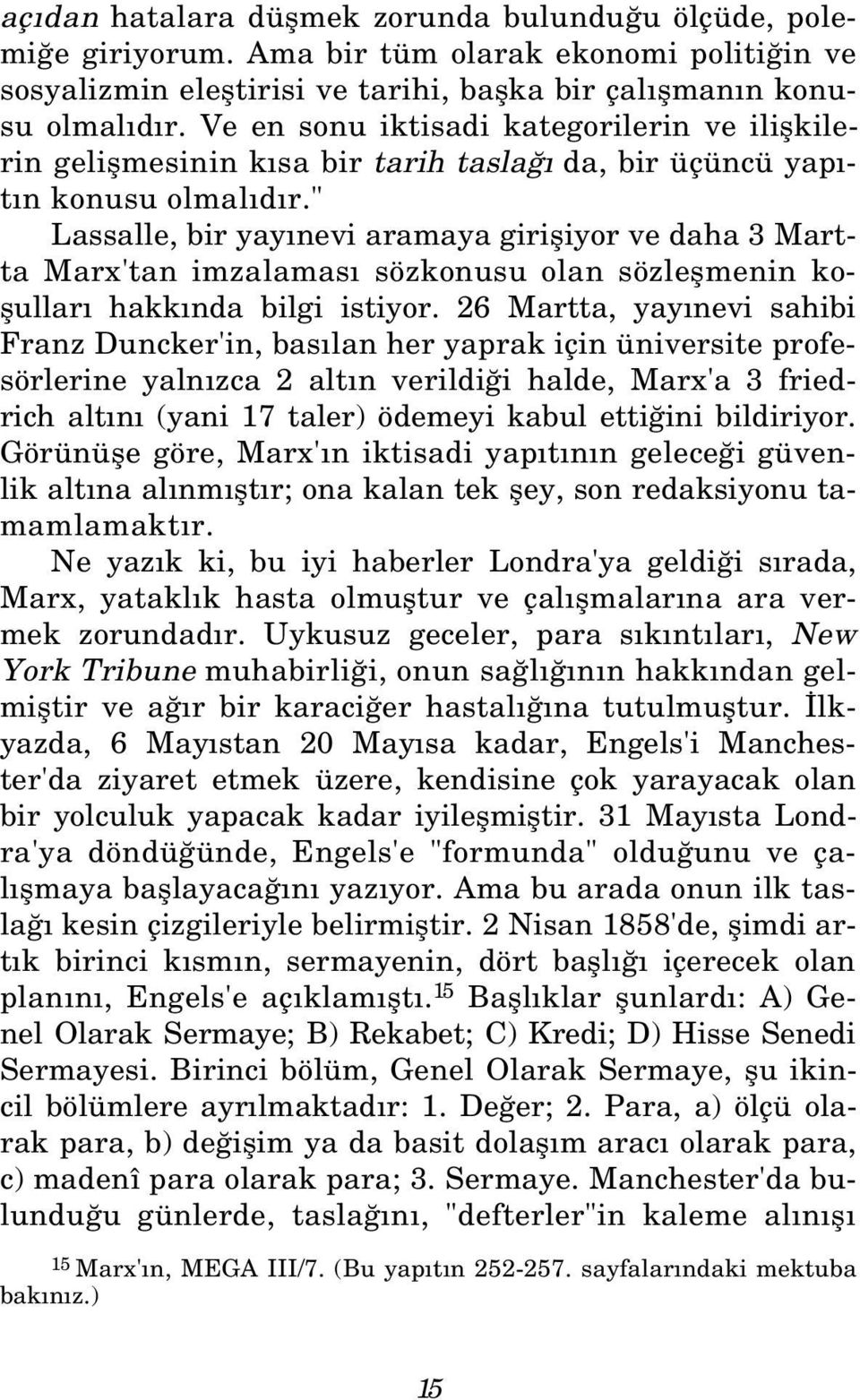 açıdan hatalara düşmek zorunda bulunduğu ölçüde, polemiğe giriyorum. Ama bir tüm olarak ekonomi politiğin ve sosyalizmin eleştirisi ve tarihi, başka bir çalışmanın konusu olmalıdır. Ve en sonu iktisadi kategorilerin ve ilişkilerin gelişmesinin kısa bir tarih taslağı da, bir üçüncü yapıtın konusu olmalıdır."

Lassalle, bir yayınevi aramaya girişiyor ve daha 3 Martta Marx'tan imzalaması sözkonusu olan sözleşmenin koşulları hakkında bilgi istiyor. 26 Martta, yayınevi sahibi Franz Duncker'in, basılan her yaprak için üniversite profesörlerine yalnızca 2 altın verildiği halde, Marx'a 3 friedrich altını (yani 17 taler) ödemeyi kabul ettiğini bildiriyor. Görünüşe göre, Marx'ın iktisadi yapıtının geleceği güvenlik altına alınmıştır; ona kalan tek şey, son redaksiyonu tamamlamaktır.

Ne yazık ki, bu iyi haberler Londra'ya geldiği sırada, Marx, yataklık hasta olmuştur ve çalışmalarına ara vermek zorundadır. Uykusuz geceler, para sıkıntıları, New York Tribune muhabirliği, onun sağlığının hakkından gelmiştir ve ağır bir karaciğer hastalığına tutulmuştur. İlkyazda, 6 Mayıstan 20 Mayısa kadar, Engels'i Manchester'da ziyaret etmek üzere, kendisine çok yarayacak olan bir yolculuk yapacak kadar iyileşmiştir. 31 Mayısta Londra'ya döndüğünde, Engels'e "formunda" olduğunu ve çalışmaya başlayacağını yazıyor. Ama bu arada onun ilk taslağı kesin çizgileriyle belirmiştir. 2 Nisan 1858'de, şimdi artık birinci kısmın, sermayenin, dört başlığı içerecek olan planını, Engels'e açıklamıştı.$^{15}$ Başlıklar şunlardı: A) Genel Olarak Sermaye; B) Rekabet; C) Kredi; D) Hisse Senedi Sermayesi. Birinci bölüm, Genel Olarak Sermaye, şu ikincil bölümlere ayrılmaktadır: 1. Değer; 2. Para, a) ölçü olarak para, b) değişim ya da basit dolaşım aracı olarak para, c) madenî para olarak para; 3. Sermaye. Manchester'da bulunduğu günlerde, taslağını, "defterler"in kaleme alınışı

$^{15}$ Marx'ın, MEGA III/7. (Bu yapıtın 252-257. sayfalarındaki mektuba bakınız.)

15